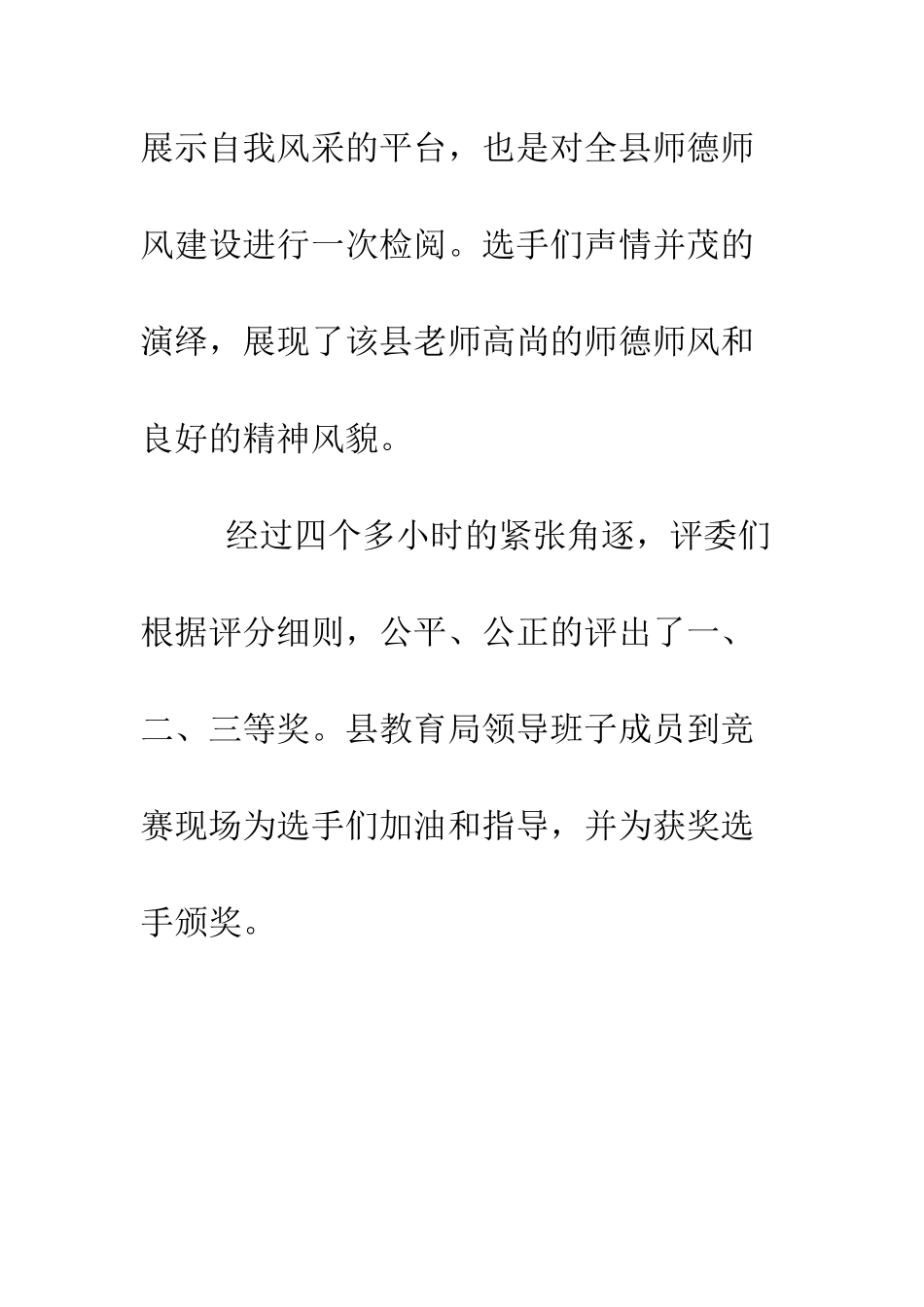 展示自我风采的平台，也是对全县师德师风建设进行一次检阅。选手们声情并茂的演绎，展现了该县老师高尚的师德师风和良好的精神风貌。

经过四个多小时的紧张角逐，评委们根据评分细则，公平、公正的评出了一、二、三等奖。县教育局领导班子成员到竞赛现场为选手们加油和指导，并为获奖选手颁奖。